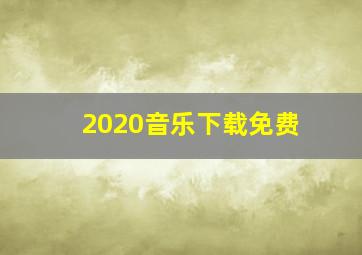 2020音乐下载免费